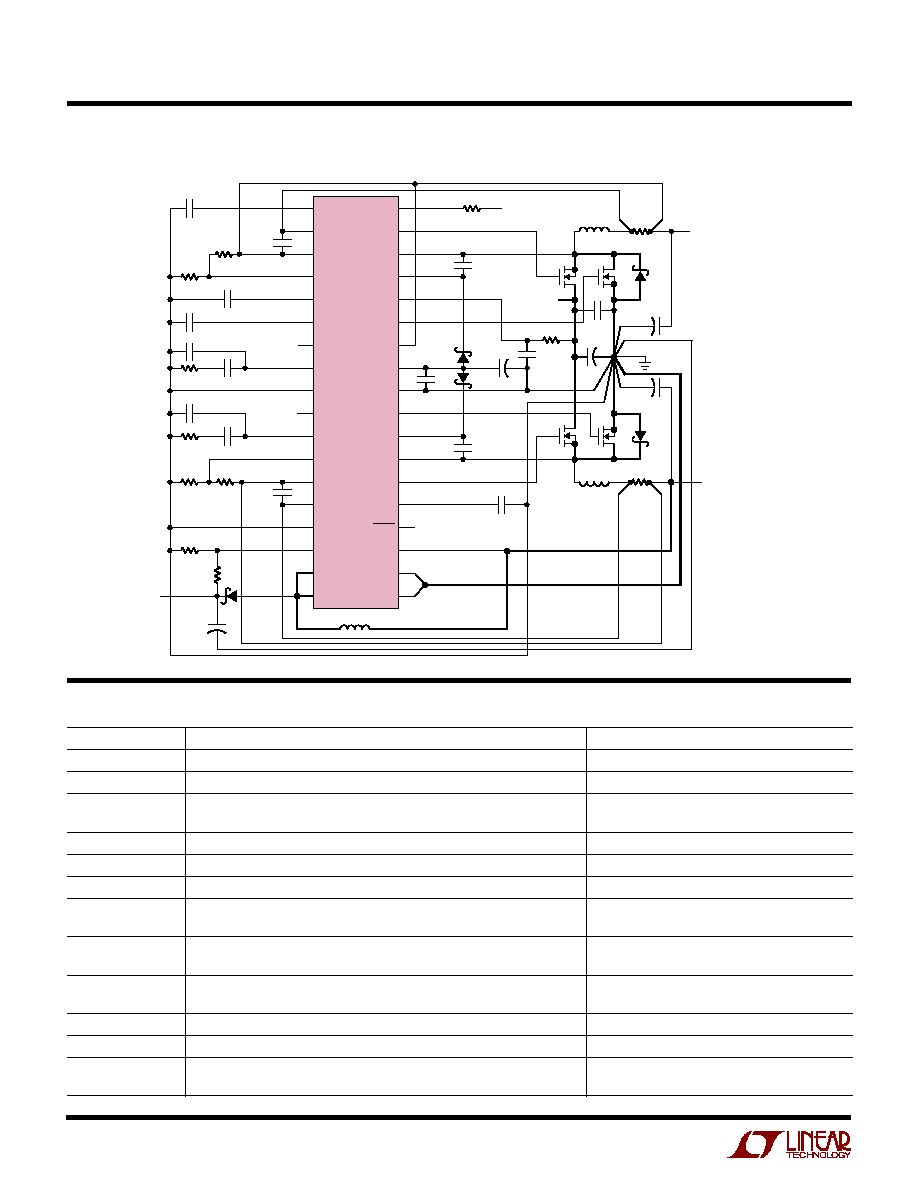 LINEAR TECHNOLOGY